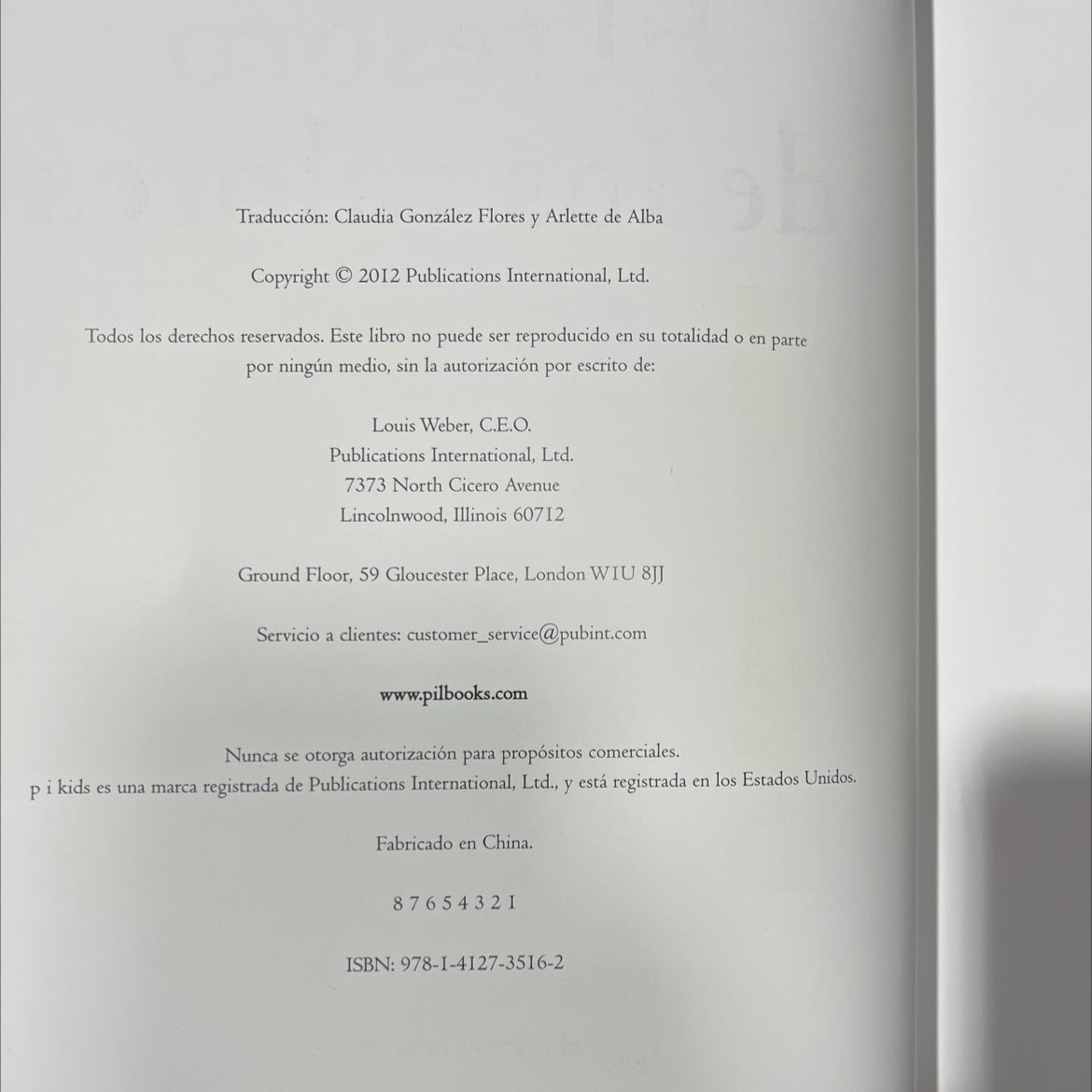 Traducción: Claudia González Flores y Arlette de Alba

Copyright © 2012 Publications International, Ltd.

Todos los derechos reservados. Este libro no puede ser reproducido en su totalidad o en parte por ningún medio, sin la autorización por escrito de:

Louis Weber, C.E.O.
Publications International, Ltd.
7373 North Cicero Avenue
Lincolnwood, Illinois 60712

Ground Floor, 59 Gloucester Place, London W1U 8JJ

Servicio a clientes: customer_service@pubint.com

www.pilbooks.com

Nunca se otorga autorización para propósitos comerciales.
p i kids es una marca registrada de Publications International, Ltd., y está registrada en los Estados Unidos.

Fabricado en China.

8 7 6 5 4 3 2 1

ISBN: 978-1-4127-3516-2